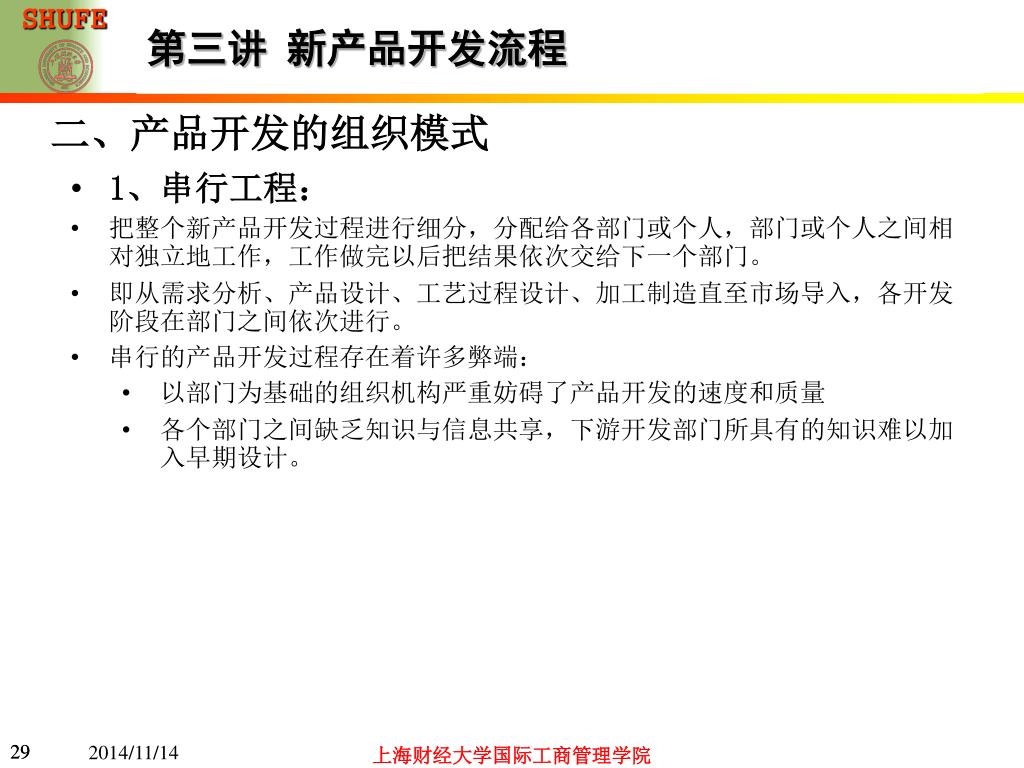 SHUFE

第三讲 新产品开发流程

二、产品开发的组织模式

• 1、串行工程：

• 把整个新产品开发过程进行细分，分配给各部门或个人，部门或个人之间相对独立地工作，工作做完以后把结果依次交给下一个部门。

• 即从需求分析、产品设计、工艺过程设计、加工制造直至市场导入，各开发阶段在部门之间依次进行。

• 串行的产品开发过程存在着许多弊端：

• 以部门为基础的组织机构严重妨碍了产品开发的速度和质量

• 各个部门之间缺乏知识与信息共享，下游开发部门所具有的知识难以加入早期设计。

29 2014/11/14 上海财经大学国际工商管理学院